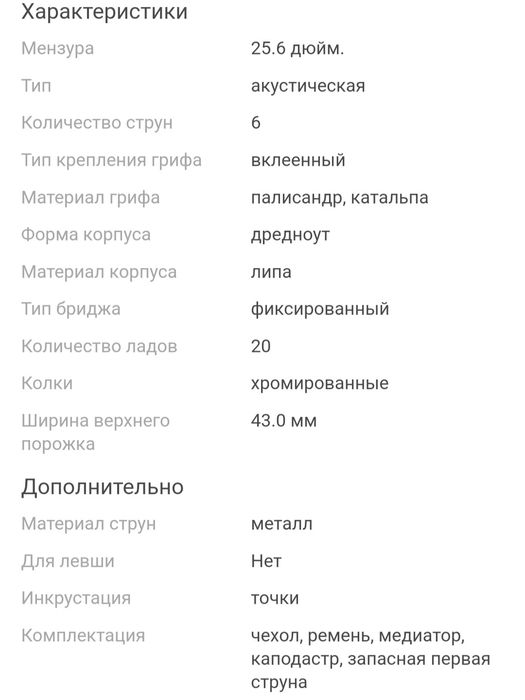 Характеристики

| | |
|---|---|
| Мензура | 25.6 дюйм. |
| Тип | акустическая |
| Количество струн | 6 |
| Тип крепления грифа | вклеенный |
| Материал грифа | палисандр, катальпа |
| Форма корпуса | дредноут |
| Материал корпуса | липа |
| Тип бриджа | фиксированный |
| Количество ладов | 20 |
| Колки | хромированные |
| Ширина верхнего порожка | 43.0 мм |

Дополнительно

| | |
|---|---|
| Материал струн | металл |
| Для левши | Нет |
| Инкрустация | точки |
| Комплектация | чехол, ремень, медиатор, каподастр, запасная первая струна |